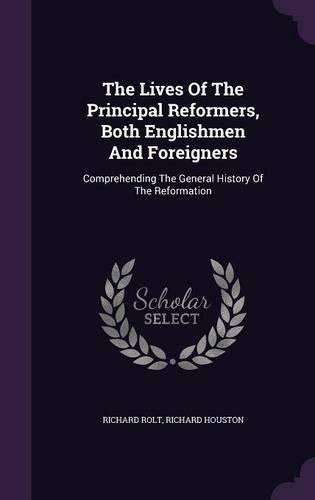 The Lives Of The Principal Reformers, Both Englishmen And Foreigners

Comprehending The General History Of The Reformation

Scholar SELECT

RICHARD ROLT, RICHARD HOUSTON